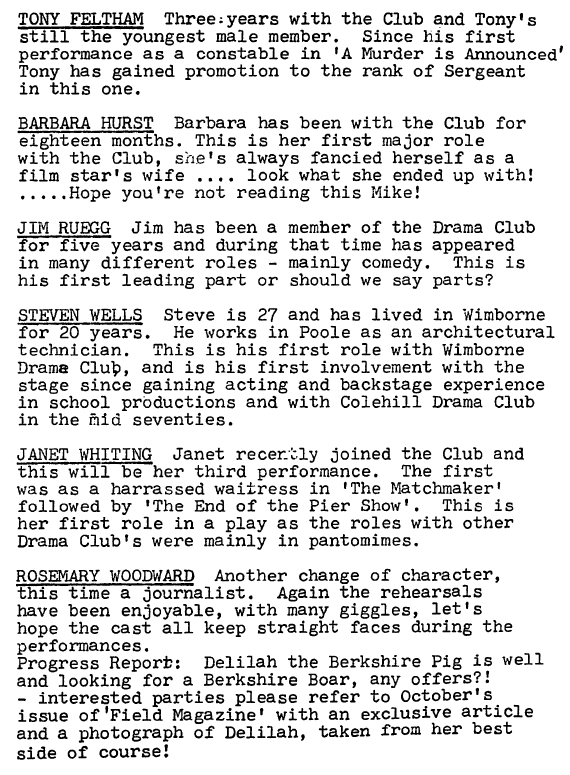 TONY FELTHAM Three years with the Club and Tony's still the youngest male member. Since his first performance as a constable in 'A Murder is Announced' Tony has gained promotion to the rank of Sergeant in this one.

BARBARA HURST Barbara has been with the Club for eighteen months. This is her first major role with the Club, she's always fancied herself as a film star's wife .... look what she ended up with! .....Hope you're not reading this Mike!

JIM RUEGG Jim has been a member of the Drama Club for five years and during that time has appeared in many different roles - mainly comedy. This is his first leading part or should we say parts?

STEVEN WELLS Steve is 27 and has lived in Wimborne for 20 years. He works in Poole as an architectural technician. This is his first role with Wimborne Drama Club, and is his first involvement with the stage since gaining acting and backstage experience in school productions and with Colehill Drama Club in the mid seventies.

JANET WHITING Janet recently joined the Club and this will be her third performance. The first was as a harrassed waitress in 'The Matchmaker' followed by 'The End of the Pier Show'. This is her first role in a play as the roles with other Drama Club's were mainly in pantomimes.

ROSEMARY WOODWARD Another change of character, this time a journalist. Again the rehearsals have been enjoyable, with many giggles, let's hope the cast all keep straight faces during the performances.
Progress Report: Delilah the Berkshire Pig is well and looking for a Berkshire Boar, any offers?! - interested parties please refer to October's issue of 'Field Magazine' with an exclusive article and a photograph of Delilah, taken from her best side of course!